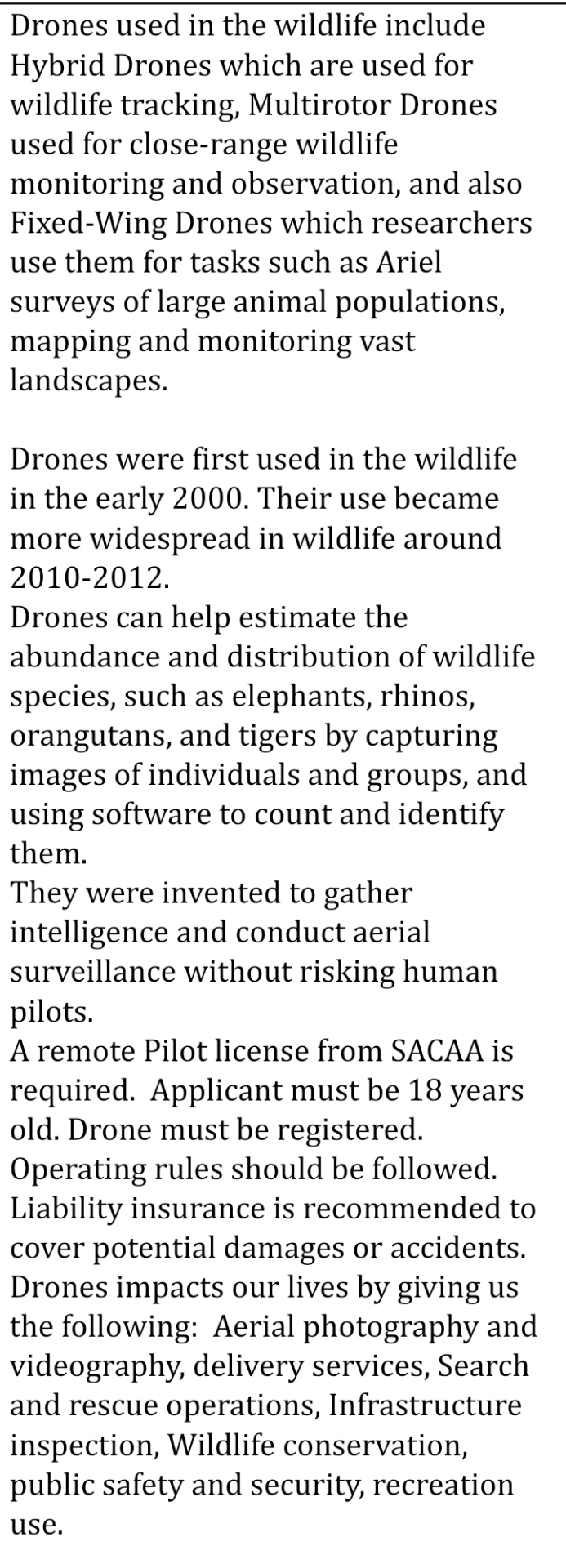 Drones used in the wildlife include Hybrid Drones which are used for wildlife tracking, Multirotor Drones used for close-range wildlife monitoring and observation, and also Fixed-Wing Drones which researchers use them for tasks such as Ariel surveys of large animal populations, mapping and monitoring vast landscapes.

Drones were first used in the wildlife in the early 2000. Their use became more widespread in wildlife around 2010-2012.
Drones can help estimate the abundance and distribution of wildlife species, such as elephants, rhinos, orangutans, and tigers by capturing images of individuals and groups, and using software to count and identify them.
They were invented to gather intelligence and conduct aerial surveillance without risking human pilots.
A remote Pilot license from SACAA is required. Applicant must be 18 years old. Drone must be registered. Operating rules should be followed. Liability insurance is recommended to cover potential damages or accidents.
Drones impacts our lives by giving us the following: Aerial photography and videography, delivery services, Search and rescue operations, Infrastructure inspection, Wildlife conservation, public safety and security, recreation use.